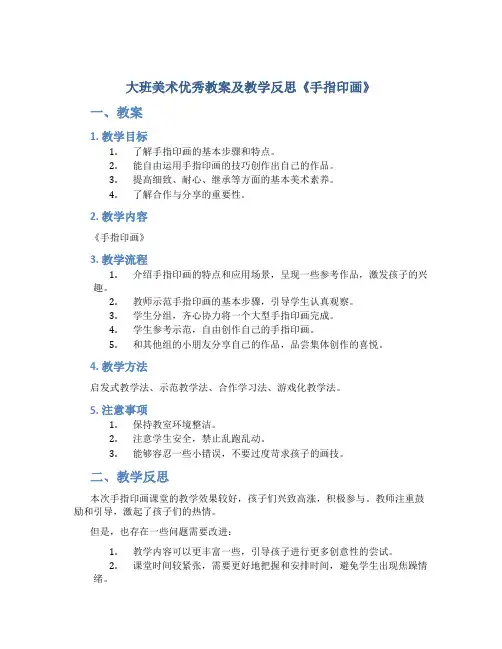 大班美术优秀教案及教学反思《手指印画》

一、教案

1. 教学目标

1. 了解手指印画的基本步骤和特点。
2. 能自由运用手指印画的技巧创作出自己的作品。
3. 提高细致、耐心、继承等方面的基本美术素养。
4. 了解合作与分享的重要性。

2. 教学内容

《手指印画》

3. 教学流程

1. 介绍手指印画的特点和应用场景，呈现一些参考作品，激发孩子的兴趣。
2. 教师示范手指印画的基本步骤，引导学生认真观察。
3. 学生分组，齐心协力将一个大型手指印画完成。
4. 学生参考示范，自由创作自己的手指印画。
5. 和其他组的小朋友分享自己的作品，品尝集体创作的喜悦。

4. 教学方法

启发式教学法、示范教学法、合作学习法、游戏化教学法。

5. 注意事项

1. 保持教室环境整洁。
2. 注意学生安全，禁止乱跑乱动。
3. 能够容忍一些小错误，不要过度苛求孩子的画技。

二、教学反思

本次手指印画课堂的教学效果较好，孩子们兴致高涨，积极参与。教师注重鼓励和引导，激起了孩子们的热情。

但是，也存在一些问题需要改进：

1. 教学内容可以更丰富一些，引导孩子进行更多创意性的尝试。
2. 课堂时间较紧张，需要更好地把握和安排时间，避免学生出现焦躁情绪。